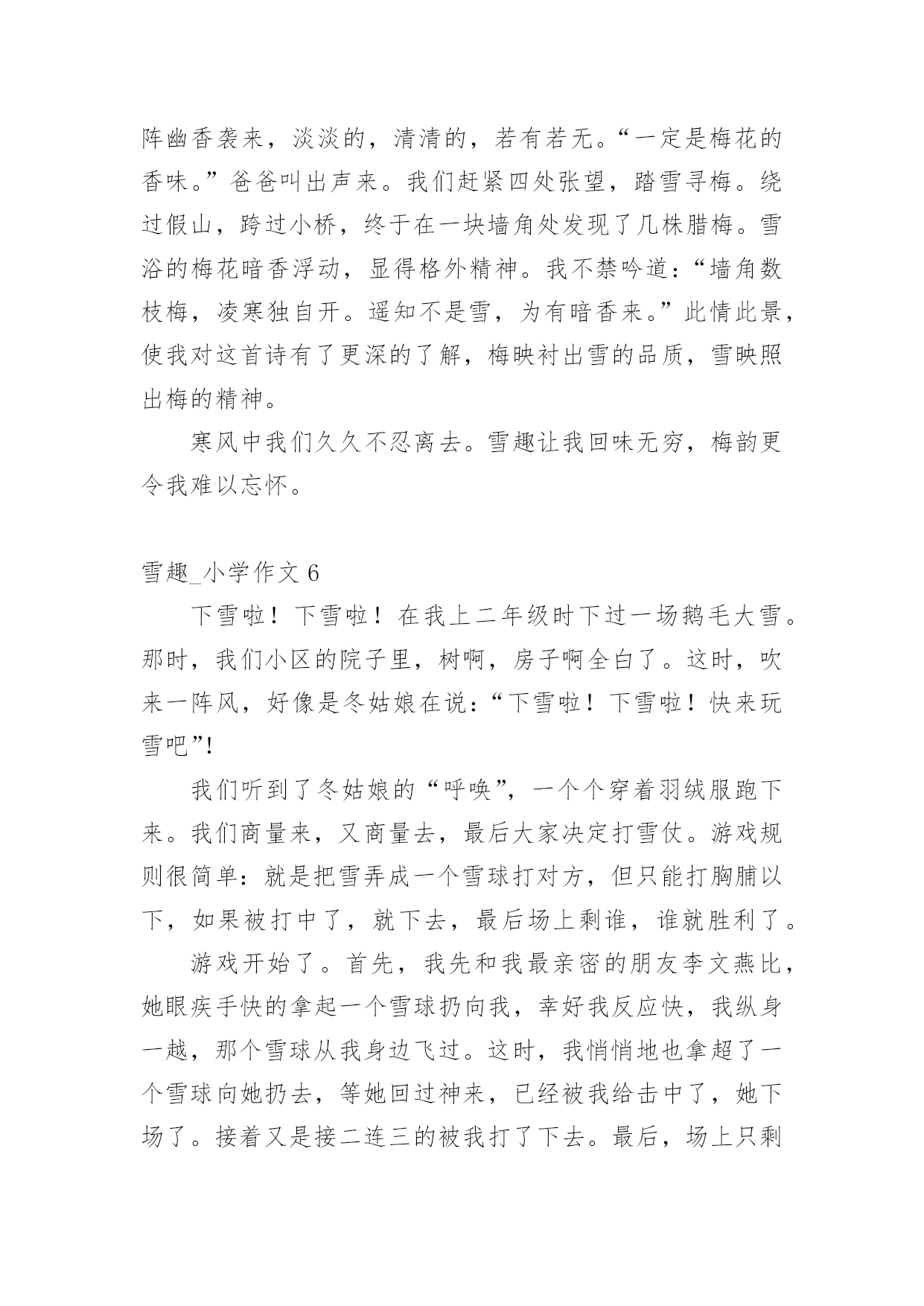 阵幽香袭来，淡淡的，清清的，若有若无。“一定是梅花的香味。”爸爸叫出声来。我们赶紧四处张望，踏雪寻梅。绕过假山，跨过小桥，终于在一块墙角处发现了几株腊梅。雪浴的梅花暗香浮动，显得格外精神。我不禁吟道：“墙角数枝梅，凌寒独自开。遥知不是雪，为有暗香来。”此情此景，使我对这首诗有了更深的了解，梅映衬出雪的品质，雪映照出梅的精神。

寒风中我们久久不忍离去。雪趣让我回味无穷，梅韵更令我难以忘怀。

雪趣_小学作文 6

下雪啦！下雪啦！在我上二年级时下过一场鹅毛大雪。那时，我们小区的院子里，树啊，房子啊全白了。这时，吹来一阵风，好像是冬姑娘在说：“下雪啦！下雪啦！快来玩雪吧”!

我们听到了冬姑娘的“呼唤”，一个个穿着羽绒服跑下来。我们商量来，又商量去，最后大家决定打雪仗。游戏规则很简单：就是把雪弄成一个雪球打对方，但只能打胸脯以下，如果被打中了，就下去，最后场上剩谁，谁就胜利了。

游戏开始了。首先，我先和我最亲密的朋友李文燕比，她眼疾手快的拿起一个雪球扔向我，幸好我反应快，我纵身一越，那个雪球从我身边飞过。这时，我悄悄地也拿超了一个雪球向她扔去，等她回过神来，已经被我给击中了，她下场了。接着又是接二连三的被我打了下去。最后，场上只剩